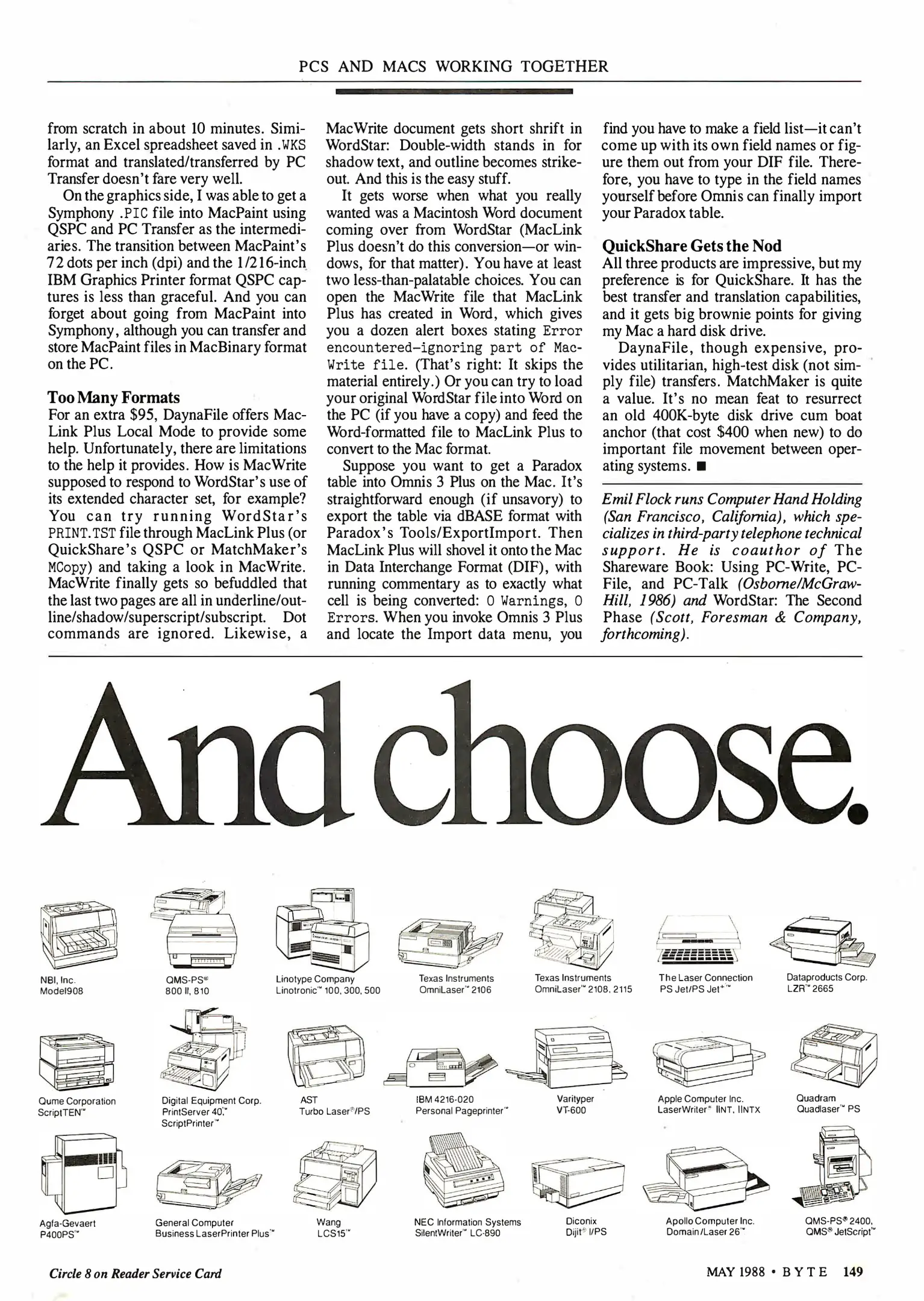 PCS AND MACS WORKING TOGETHER

from scratch in about 10 minutes. Similarly, an Excel spreadsheet saved in .WKS format and translated/transferred by PC Transfer doesn't fare very well.

On the graphics side, I was able to get a Symphony .PIC file into MacPaint using QSPC and PC Transfer as the intermediaries. The transition between MacPaint's 72 dots per inch (dpi) and the 1/216-inch IBM Graphics Printer format QSPC captures is less than graceful. And you can forget about going from MacPaint into Symphony, although you can transfer and store MacPaint files in MacBinary format on the PC.

Too Many Formats

For an extra $95, DaynaFile offers MacLink Plus Local Mode to provide some help. Unfortunately, there are limitations to the help it provides. How is MacWrite supposed to respond to WordStar's use of its extended character set, for example? You can try running WordStar's PRINT.TST file through MacLink Plus (or QuickShare's QSPC or MatchMaker's MCopy) and taking a look in MacWrite. MacWrite finally gets so befuddled that the last two pages are all in underline/outline/shadow/superscript/subscript. Dot commands are ignored. Likewise, a MacWrite document gets short shrift in WordStar: Double-width stands in for shadow text, and outline becomes strikeout. And this is the easy stuff.

It gets worse when what you really wanted was a Macintosh Word document coming over from WordStar (MacLink Plus doesn't do this conversion—or windows, for that matter). You have at least two less-than-palatable choices. You can open the MacWrite file that MacLink Plus has created in Word, which gives you a dozen alert boxes stating Error encountered-ignoring part of MacWrite file. (That's right: It skips the material entirely.) Or you can try to load your original WordStar file into Word on the PC (if you have a copy) and feed the Word-formatted file to MacLink Plus to convert to the Mac format.

Suppose you want to get a Paradox table into Omnis 3 Plus on the Mac. It's straightforward enough (if unsavory) to export the table via dBASE format with Paradox's Tools/ExportImport. Then MacLink Plus will shovel it onto the Mac in Data Interchange Format (DIF), with running commentary as to exactly what cell is being converted: 0 Warnings, 0 Errors. When you invoke Omnis 3 Plus and locate the Import data menu, you find you have to make a field list—it can't come up with its own field names or figure them out from your DIF file. Therefore, you have to type in the field names yourself before Omnis can finally import your Paradox table.

QuickShare Gets the Nod

All three products are impressive, but my preference is for QuickShare. It has the best transfer and translation capabilities, and it gets big brownie points for giving my Mac a hard disk drive.

DaynaFile, though expensive, provides utilitarian, high-test disk (not simply file) transfers. MatchMaker is quite a value. It's no mean feat to resurrect an old 400K-byte disk drive cum boat anchor (that cost $400 when new) to do important file movement between operating systems. ■

Emil Flock runs Computer Hand Holding (San Francisco, California), which specializes in third-party telephone technical support. He is coauthor of The Shareware Book: Using PC-Write, PC-File, and PC-Talk (Osborne/McGraw-Hill, 1986) and WordStar: The Second Phase (Scott, Foresman & Company, forthcoming).

And choose.

NBI, Inc. Model908
QMS-PS® 800 II, 810
Linotype Company Linotronic™ 100, 300, 500
Texas Instruments OmniLaser™ 2106
Texas Instruments OmniLaser™ 2108, 2115
The Laser Connection PS Jet/PS Jet+™
Dataproducts Corp. LZR™ 2665
Qume Corporation ScriptTEN™
Digital Equipment Corp. PrintServer 40,™ ScriptPrinter™
AST Turbo Laser®/PS
IBM 4216-020 Personal Pageprinter™
Varityper VT-600
Apple Computer Inc. LaserWriter® IINT, IINTX
Quadram Quadlaser™ PS
Agfa-Gevaert P400PS™
General Computer Business LaserPrinter Plus™
Wang LCS15™
NEC Information Systems SilentWriter™ LC-890
Diconix Dijit® I/PS
Apollo Computer Inc. Domain/Laser 26™
QMS-PS® 2400, QMS® JetScript™

Circle 8 on Reader Service Card

MAY 1988 • BYTE 149